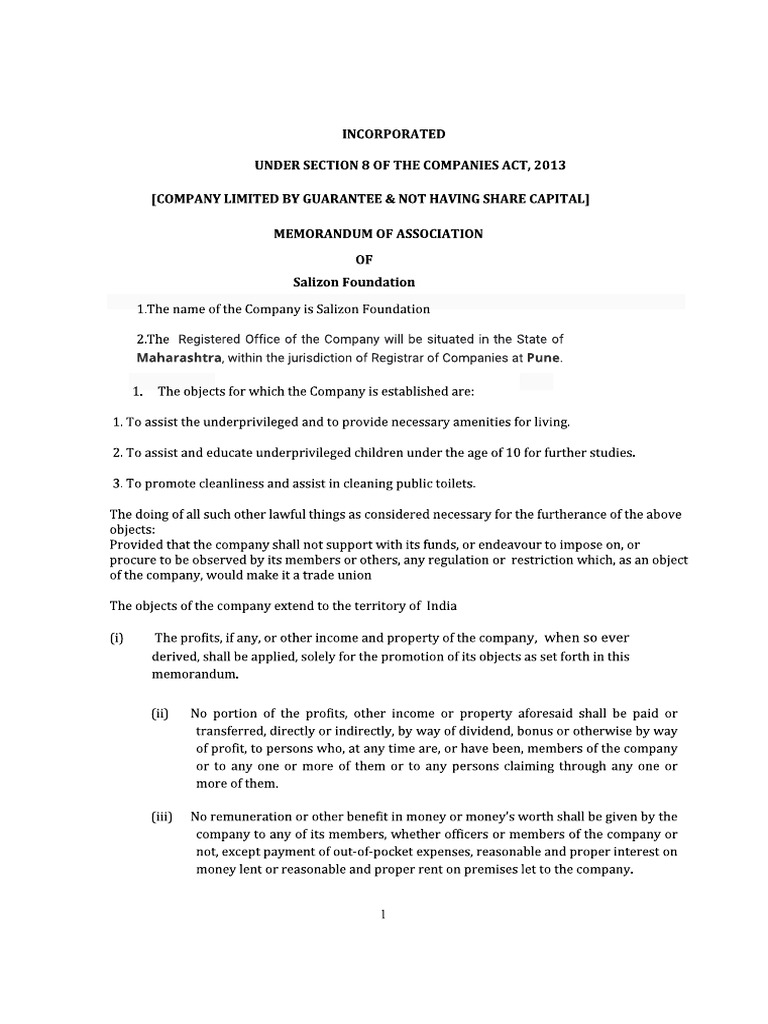 INCORPORATED

UNDER SECTION 8 OF THE COMPANIES ACT, 2013

[COMPANY LIMITED BY GUARANTEE & NOT HAVING SHARE CAPITAL]

MEMORANDUM OF ASSOCIATION

OF

Salizon Foundation

1.The name of the Company is Salizon Foundation

2.The Registered Office of the Company will be situated in the State of Maharashtra, within the jurisdiction of Registrar of Companies at Pune.

1. The objects for which the Company is established are:

1. To assist the underprivileged and to provide necessary amenities for living.

2. To assist and educate underprivileged children under the age of 10 for further studies.

3. To promote cleanliness and assist in cleaning public toilets.

The doing of all such other lawful things as considered necessary for the furtherance of the above objects:
Provided that the company shall not support with its funds, or endeavour to impose on, or procure to be observed by its members or others, any regulation or restriction which, as an object of the company, would make it a trade union

The objects of the company extend to the territory of India

(i) The profits, if any, or other income and property of the company, when so ever derived, shall be applied, solely for the promotion of its objects as set forth in this memorandum.

(ii) No portion of the profits, other income or property aforesaid shall be paid or transferred, directly or indirectly, by way of dividend, bonus or otherwise by way of profit, to persons who, at any time are, or have been, members of the company or to any one or more of them or to any persons claiming through any one or more of them.

(iii) No remuneration or other benefit in money or money's worth shall be given by the company to any of its members, whether officers or members of the company or not, except payment of out-of-pocket expenses, reasonable and proper interest on money lent or reasonable and proper rent on premises let to the company.

1